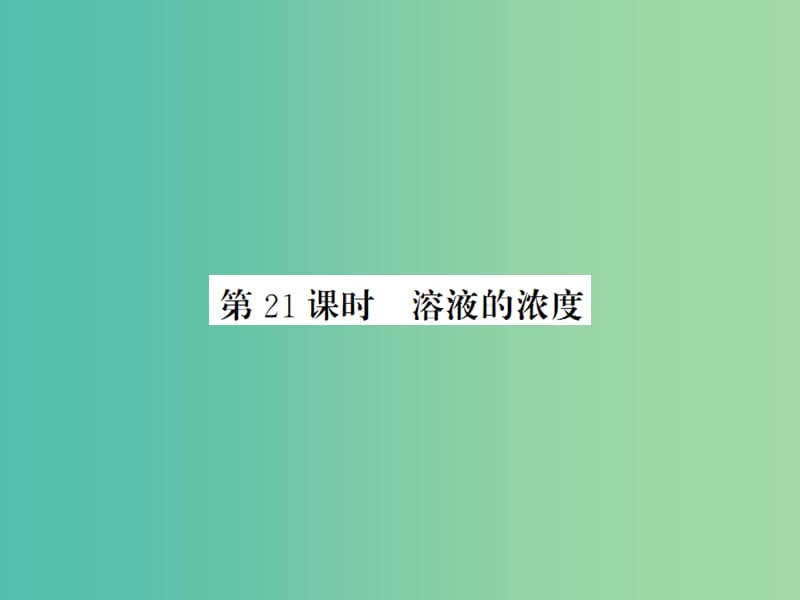 第 21 课时　溶液的浓度